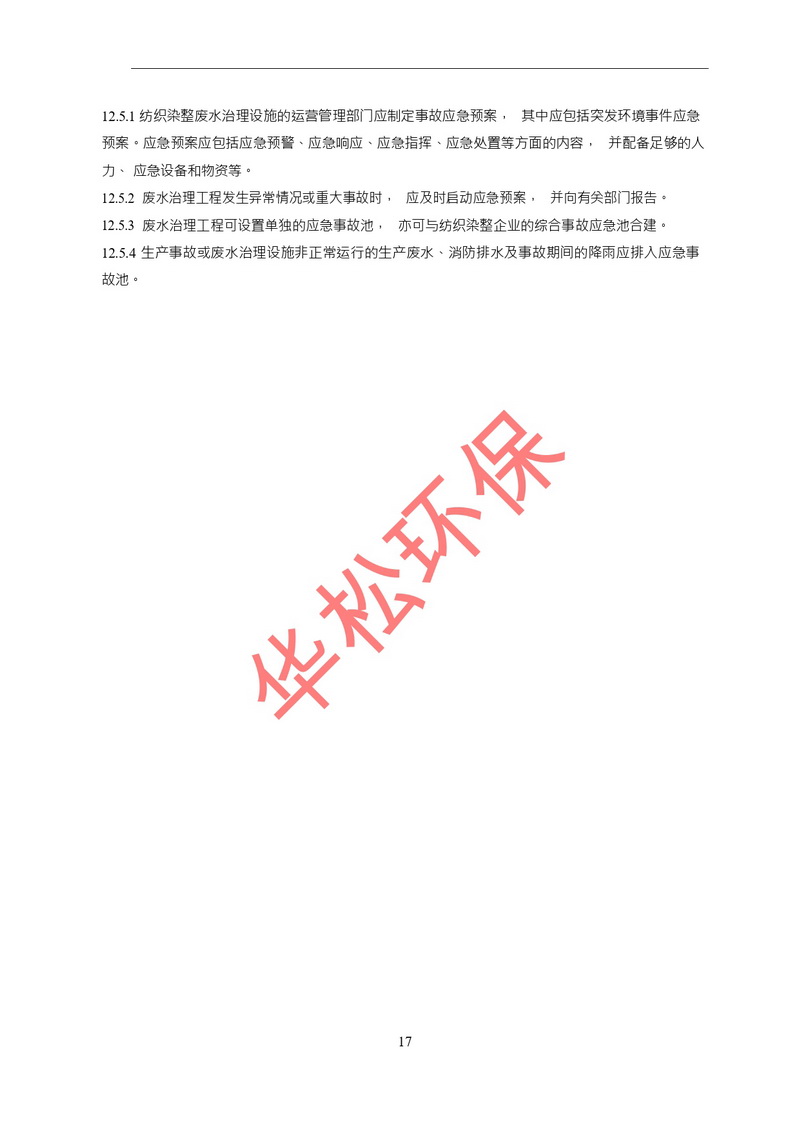 12.5.1 纺织染整废水治理设施的运营管理部门应制定事故应急预案， 其中应包括突发环境事件应急预案。应急预案应包括应急预警、应急响应、应急指挥、应急处置等方面的内容， 并配备足够的人力、 应急设备和物资等。

12.5.2 废水治理工程发生异常情况或重大事故时， 应及时启动应急预案， 并向有关部门报告。

12.5.3 废水治理工程可设置单独的应急事故池， 亦可与纺织染整企业的综合事故应急池合建。

12.5.4 生产事故或废水治理设施非正常运行的生产废水、消防排水及事故期间的降雨应排入应急事故池。

华松环保

17